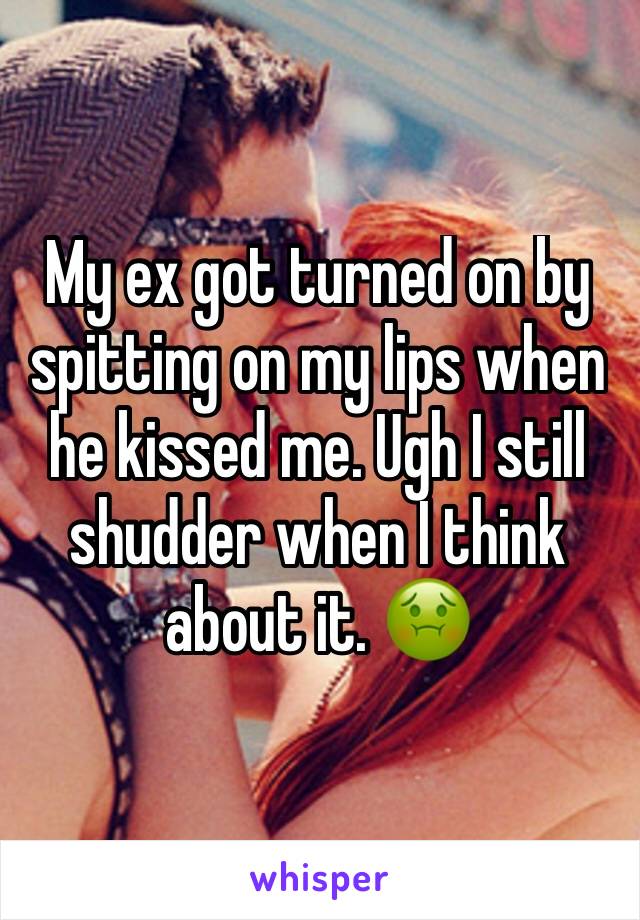 My ex got turned on by spitting on my lips when he kissed me. Ugh I still shudder when I think about it. 🤢

whisper